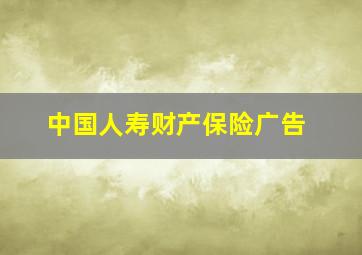 中国人寿财产保险广告